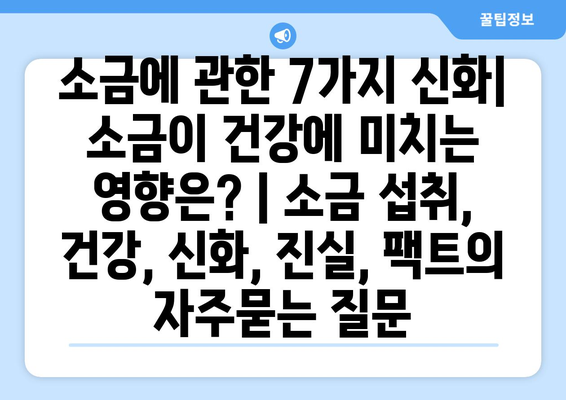 꿀팁정보

소금에 관한 7가지 신화| 소금이 건강에 미치는 영향은? | 소금 섭취, 건강, 신화, 진실, 팩트의 자주묻는 질문